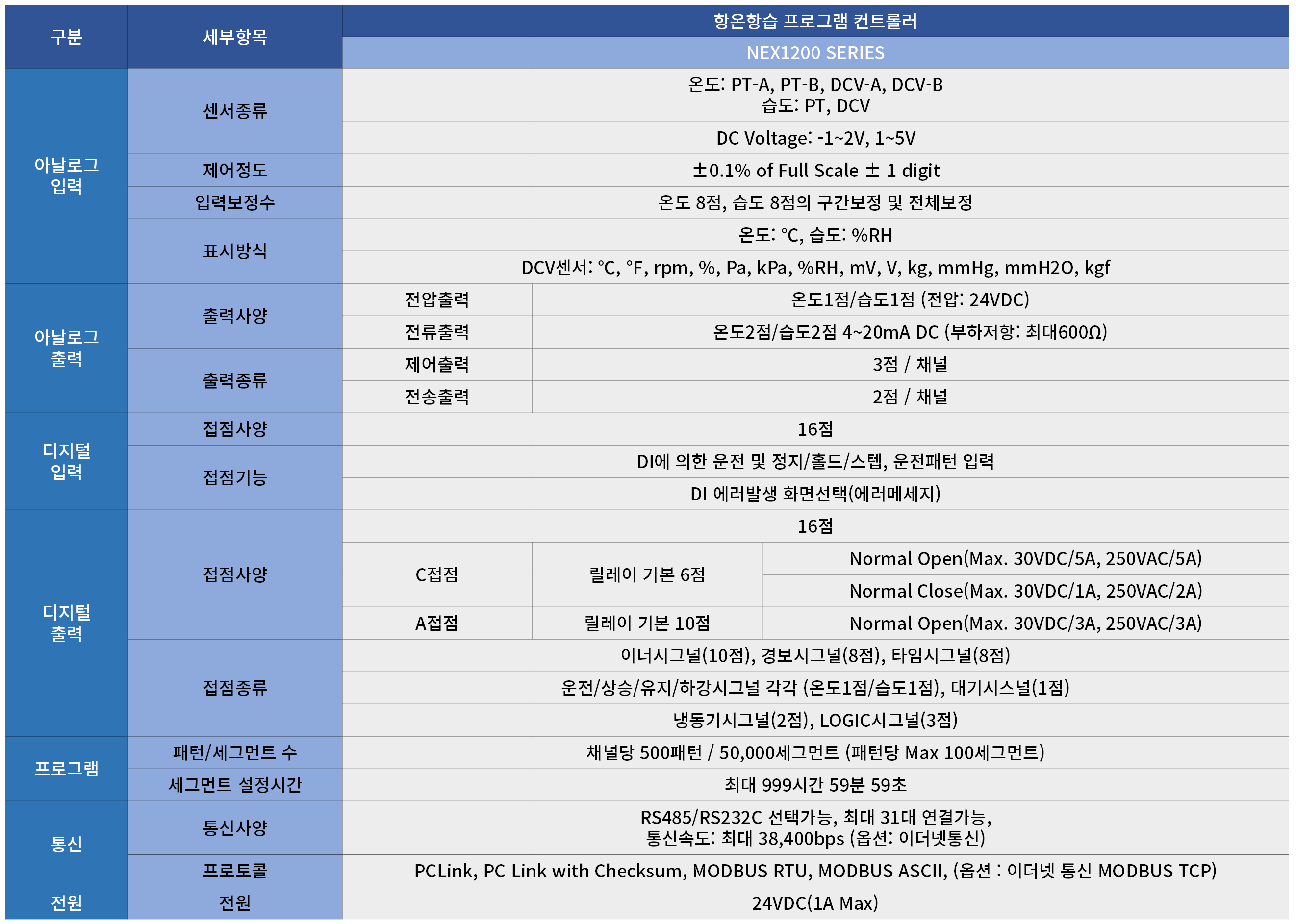 | 구분 | 세부항목 | 항온항습 프로그램 컨트롤러 | | |
|---|---|---|---|---|
| | | NEX1200 SERIES | | |
| 아날로그 입력 | 센서종류 | 온도: PT-A, PT-B, DCV-A, DCV-B 습도: PT, DCV | | |
| | | DC Voltage: -1~2V, 1~5V | | |
| | 제어정도 | ±0.1% of Full Scale ± 1 digit | | |
| | 입력보정수 | 온도 8점, 습도 8점의 구간보정 및 전체보정 | | |
| | 표시방식 | 온도: °C, 습도: %RH | | |
| | | DCV센서: °C, °F, rpm, %, Pa, kPa, %RH, mV, V, kg, mmHg, mmH2O, kgf | | |
| 아날로그 출력 | 출력사양 | 전압출력 | 온도1점/습도1점 (전압: 24VDC) | |
| | | 전류출력 | 온도2점/습도2점 4~20mA DC (부하저항: 최대600Ω) | |
| | 출력종류 | 제어출력 | 3점 / 채널 | |
| | | 전송출력 | 2점 / 채널 | |
| 디지털 입력 | 접점사양 | 16점 | | |
| | 접점기능 | DI에 의한 운전 및 정지/홀드/스텝, 운전패턴 입력 | | |
| | | DI 에러발생 화면선택(에러메세지) | | |
| 디지털 출력 | 접점사양 | 16점 | | |
| | | C접점 | 릴레이 기본 6점 | Normal Open(Max. 30VDC/5A, 250VAC/5A) |
| | | | | Normal Close(Max. 30VDC/1A, 250VAC/2A) |
| | | A접점 | 릴레이 기본 10점 | Normal Open(Max. 30VDC/3A, 250VAC/3A) |
| | 접점종류 | 이너시그널(10점), 경보시그널(8점), 타임시그널(8점) | | |
| | | 운전/상승/유지/하강시그널 각각 (온도1점/습도1점), 대기시스널(1점) | | |
| | | 냉동기시그널(2점), LOGIC시그널(3점) | | |
| 프로그램 | 패턴/세그먼트 수 | 채널당 500패턴 / 50,000세그먼트 (패턴당 Max 100세그먼트) | | |
| | 세그먼트 설정시간 | 최대 999시간 59분 59초 | | |
| 통신 | 통신사양 | RS485/RS232C 선택가능, 최대 31대 연결가능, 통신속도: 최대 38,400bps (옵션: 이더넷통신) | | |
| | 프로토콜 | PCLink, PC Link with Checksum, MODBUS RTU, MODBUS ASCII, (옵션 : 이더넷 통신 MODBUS TCP) | | |
| 전원 | 전원 | 24VDC(1A Max) | | |